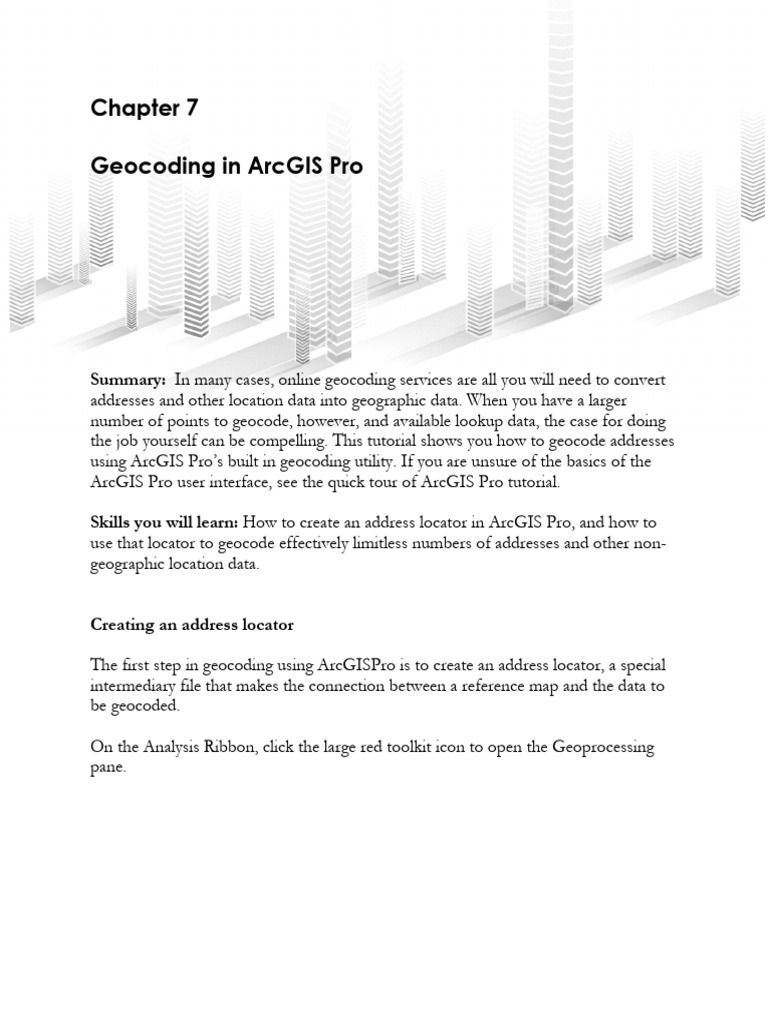 Chapter 7

Geocoding in ArcGIS Pro

Summary: In many cases, online geocoding services are all you will need to convert addresses and other location data into geographic data. When you have a larger number of points to geocode, however, and available lookup data, the case for doing the job yourself can be compelling. This tutorial shows you how to geocode addresses using ArcGIS Pro's built in geocoding utility. If you are unsure of the basics of the ArcGIS Pro user interface, see the quick tour of ArcGIS Pro tutorial.

Skills you will learn: How to create an address locator in ArcGIS Pro, and how to use that locator to geocode effectively limitless numbers of addresses and other non-geographic location data.

Creating an address locator

The first step in geocoding using ArcGISPro is to create an address locator, a special intermediary file that makes the connection between a reference map and the data to be geocoded.

On the Analysis Ribbon, click the large red toolkit icon to open the Geoprocessing pane.